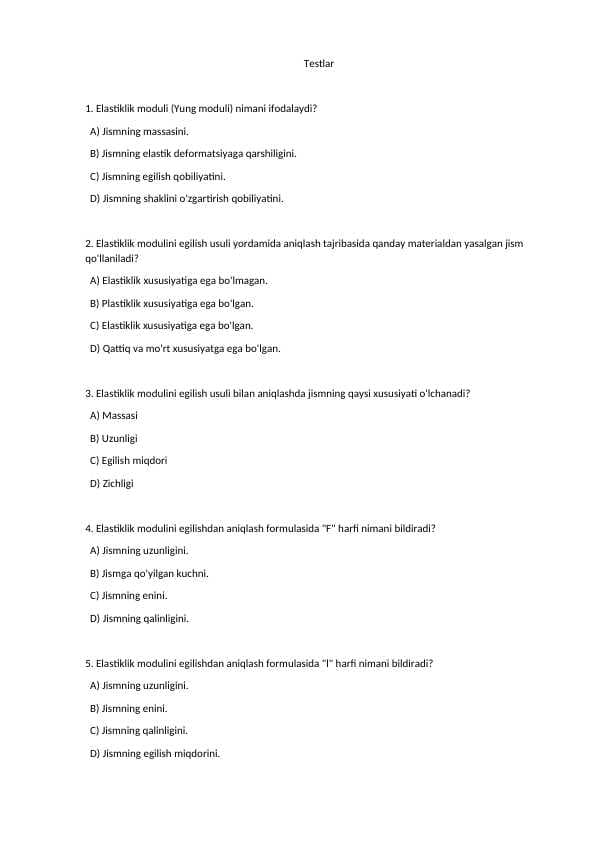 Testlar

1. Elastiklik moduli (Yung moduli) nimani ifodalaydi?

A) Jismning massasini.

B) Jismning elastik deformatsiyaga qarshiligini.

C) Jismning egilish qobiliyatini.

D) Jismning shaklini o'zgartirish qobiliyatini.

2. Elastiklik modulini egilish usuli yordamida aniqlash tajribasida qanday materialdan yasalgan jism qo'llaniladi?

A) Elastiklik xususiyatiga ega bo'lmagan.

B) Plastiklik xususiyatiga ega bo'lgan.

C) Elastiklik xususiyatiga ega bo'lgan.

D) Qattiq va mo'rt xususiyatga ega bo'lgan.

3. Elastiklik modulini egilish usuli bilan aniqlashda jismning qaysi xususiyati o'lchanadi?

A) Massasi

B) Uzunligi

C) Egilish miqdori

D) Zichligi

4. Elastiklik modulini egilishdan aniqlash formulasida "F" harfi nimani bildiradi?

A) Jismning uzunligini.

B) Jismga qo'yilgan kuchni.

C) Jismning enini.

D) Jismning qalinligini.

5. Elastiklik modulini egilishdan aniqlash formulasida "l" harfi nimani bildiradi?

A) Jismning uzunligini.

B) Jismning enini.

C) Jismning qalinligini.

D) Jismning egilish miqdorini.